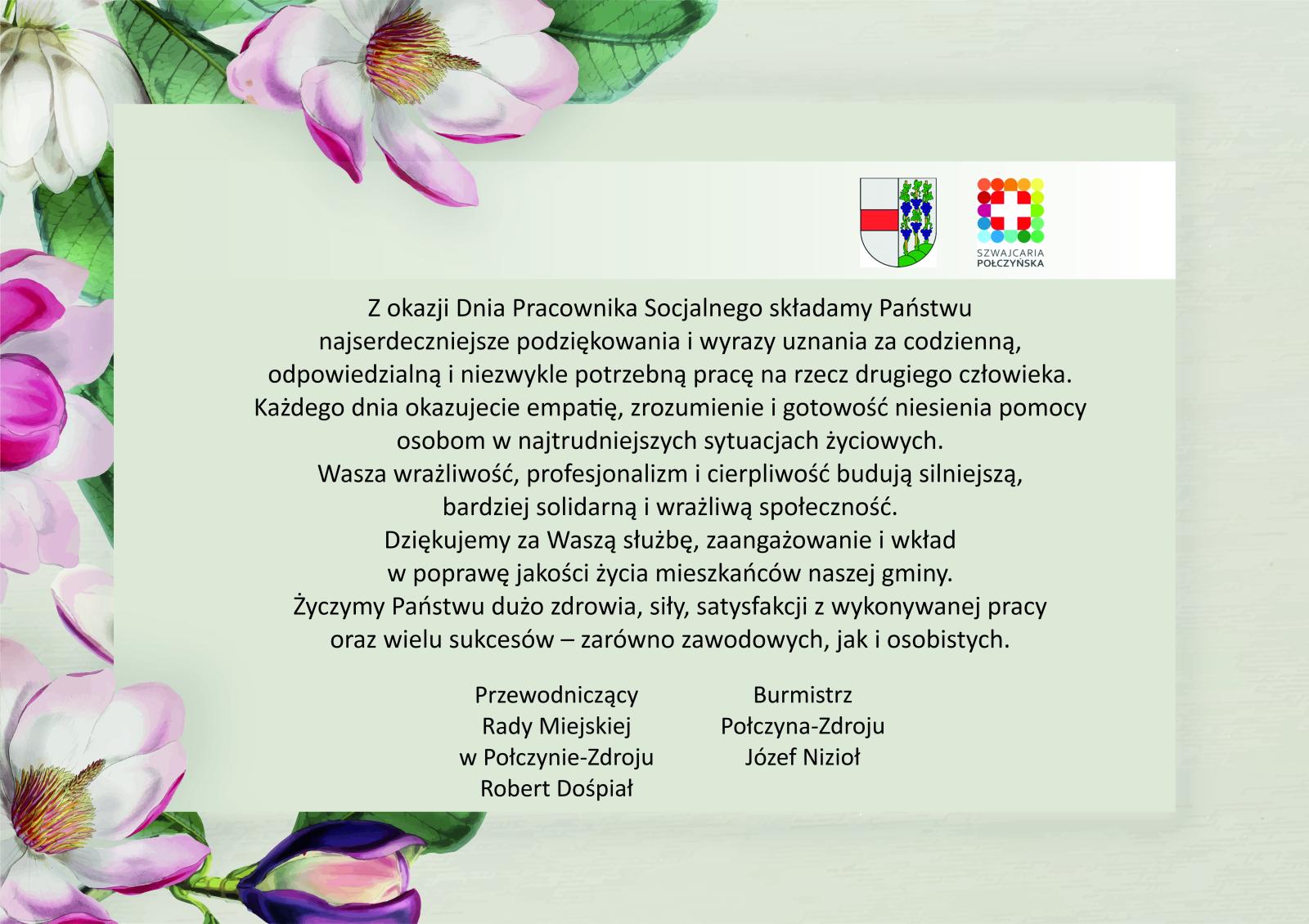 SZWAJCARIA POŁCZYŃSKA

Z okazji Dnia Pracownika Socjalnego składamy Państwu najserdeczniejsze podziękowania i wyrazy uznania za codzienną, odpowiedzialną i niezwykle potrzebną pracę na rzecz drugiego człowieka. Każdego dnia okazujecie empatię, zrozumienie i gotowość niesienia pomocy osobom w najtrudniejszych sytuacjach życiowych.
Wasza wrażliwość, profesjonalizm i cierpliwość budują silniejszą, bardziej solidarną i wrażliwą społeczność.
Dziękujemy za Waszą służbę, zaangażowanie i wkład w poprawę jakości życia mieszkańców naszej gminy.
Życzymy Państwu dużo zdrowia, siły, satysfakcji z wykonywanej pracy oraz wielu sukcesów – zarówno zawodowych, jak i osobistych.

Przewodniczący
Rady Miejskiej
w Połczynie-Zdroju
Robert Dośpiał

Burmistrz
Połczyna-Zdroju
Józef Nizioł